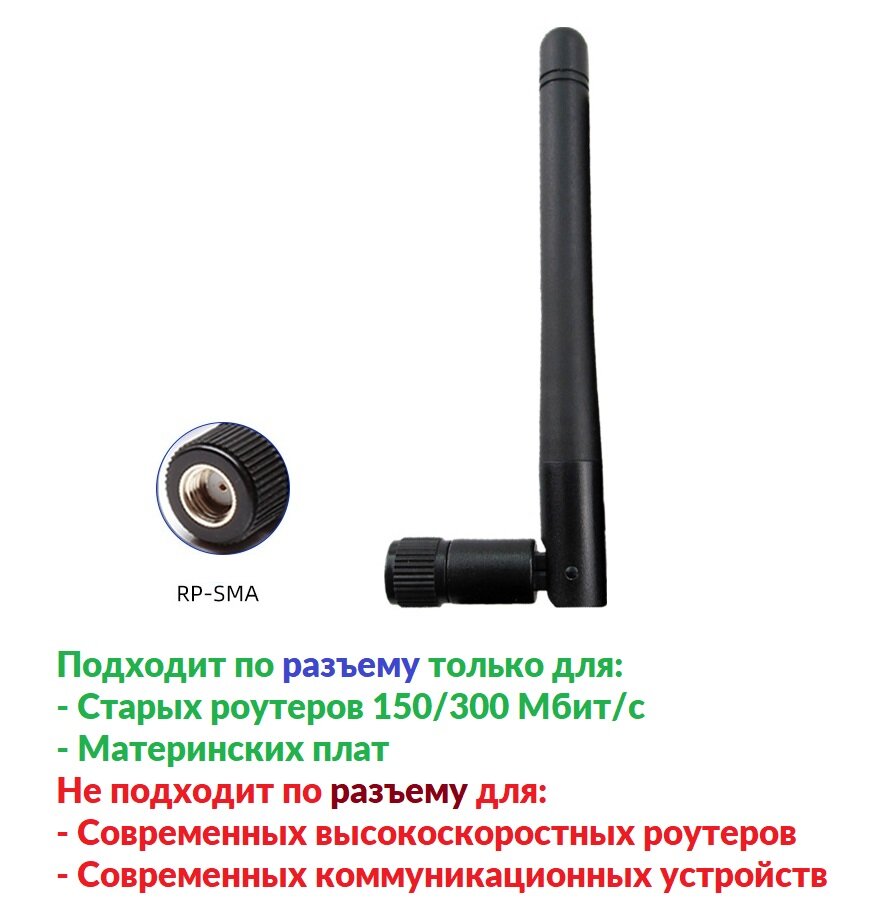 RP-SMA

Подходит по разъему только для:
- Старых роутеров 150/300 Мбит/с
- Материнских плат
Не подходит по разъему для:
- Современных высокоскоростных роутеров
- Современных коммуникационных устройств